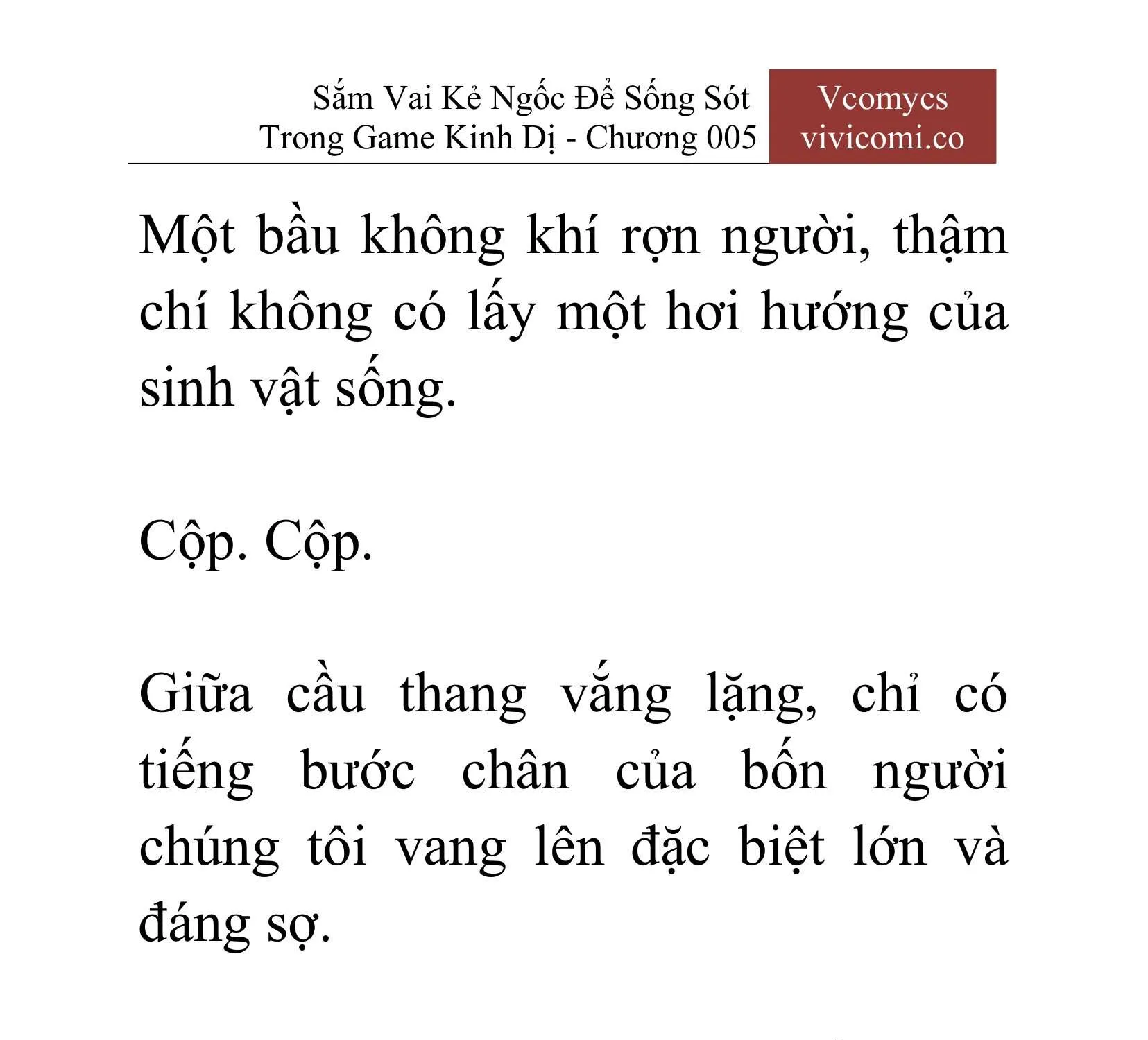 Sắm Vai Kẻ Ngốc Để Sống Sót Trong Game Kinh Dị - Chương 005

Vcomycs
vivicomi.co

Một bầu không khí rợn người, thậm chí không có lấy một hơi hướng của sinh vật sống.

Cộp. Cộp.

Giữa cầu thang vắng lặng, chỉ có tiếng bước chân của bốn người chúng tôi vang lên đặc biệt lớn và đáng sợ.